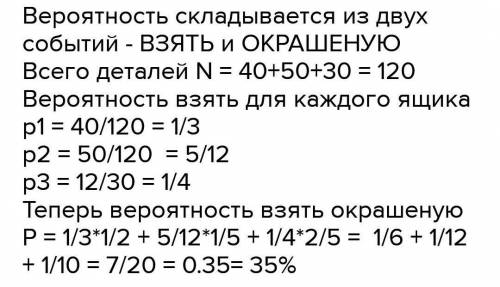 Вероятность складывается из двух событий - ВЗЯТЬ и ОКРАШЕНУЮ
Всего деталей N = 40+50+30 = 120
Вероятность взять для каждого ящика
p1 = 40/120 = 1/3
p2 = 50/120 = 5/12
p3 = 12/30 = 1/4
Теперь вероятность взять окрашеную
P = 1/3*1/2 + 5/12*1/5 + 1/4*2/5 = 1/6 + 1/12 + 1/10 = 7/20 = 0.35= 35%